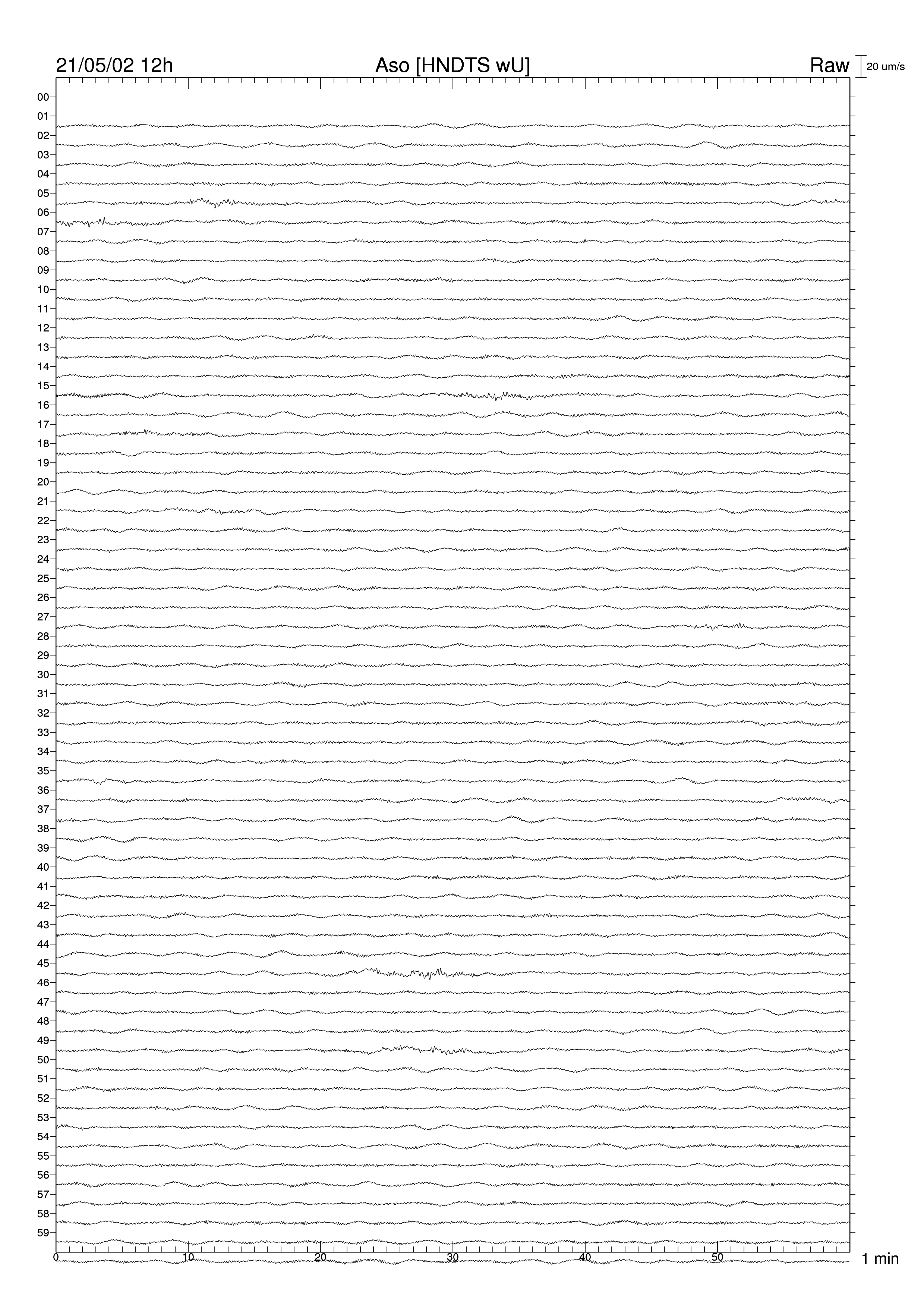 21/05/02 12h

Aso [HNDTS wU]

Raw

20 um/s

00
01
02
03
04
05
06
07
08
09
10
11
12
13
14
15
16
17
18
19
20
21
22
23
24
25
26
27
28
29
30
31
32
33
34
35
36
37
38
39
40
41
42
43
44
45
46
47
48
49
50
51
52
53
54
55
56
57
58
59

0 10 20 30 40 50

1 min